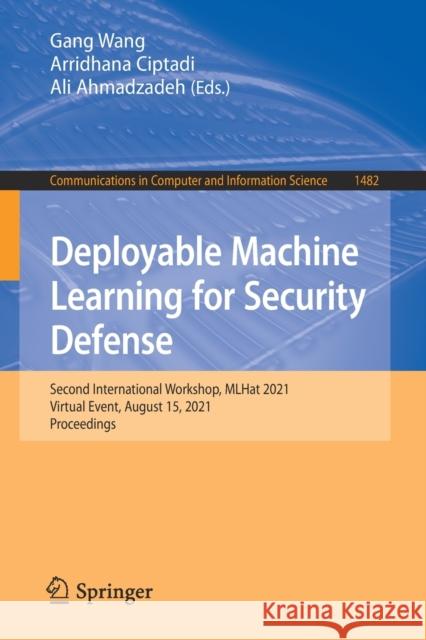 Gang Wang
Arridhana Ciptadi
Ali Ahmadzadeh (Eds.)

Communications in Computer and Information Science 1482

Deployable Machine Learning for Security Defense

Second International Workshop, MLHat 2021
Virtual Event, August 15, 2021
Proceedings

Springer